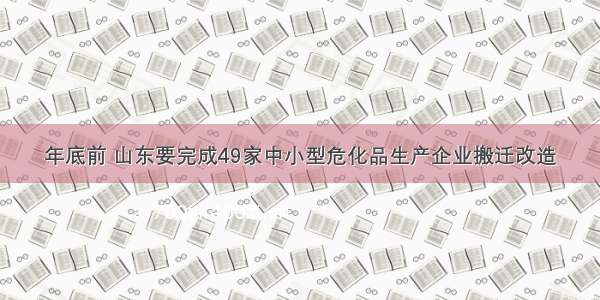 年底前 山东要完成49家中小型危化品生产企业搬迁改造